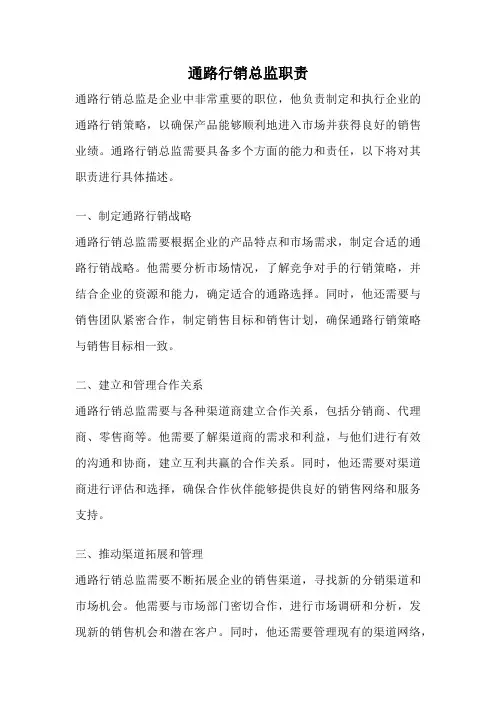 通路行销总监职责

通路行销总监是企业中非常重要的职位，他负责制定和执行企业的通路行销策略，以确保产品能够顺利地进入市场并获得良好的销售业绩。通路行销总监需要具备多个方面的能力和责任，以下将对其职责进行具体描述。

一、制定通路行销战略

通路行销总监需要根据企业的产品特点和市场需求，制定合适的通路行销战略。他需要分析市场情况，了解竞争对手的行销策略，并结合企业的资源和能力，确定适合的通路选择。同时，他还需要与销售团队紧密合作，制定销售目标和销售计划，确保通路行销策略与销售目标相一致。

二、建立和管理合作关系

通路行销总监需要与各种渠道商建立合作关系，包括分销商、代理商、零售商等。他需要了解渠道商的需求和利益，与他们进行有效的沟通和协商，建立互利共赢的合作关系。同时，他还需要对渠道商进行评估和选择，确保合作伙伴能够提供良好的销售网络和服务支持。

三、推动渠道拓展和管理

通路行销总监需要不断拓展企业的销售渠道，寻找新的分销渠道和市场机会。他需要与市场部门密切合作，进行市场调研和分析，发现新的销售机会和潜在客户。同时，他还需要管理现有的渠道网络，